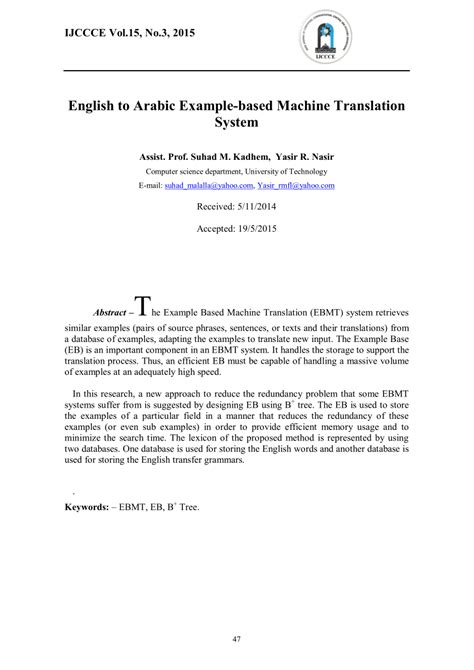 IJCCCE Vol.15, No.3, 2015

IJCCCE

English to Arabic Example-based Machine Translation System

Assist. Prof. Suhad M. Kadhem, Yasir R. Nasir

Computer science department, University of Technology

E-mail: suhad_malalla@yahoo.com, Yasir_rmfl@yahoo.com

Received: 5/11/2014

Accepted: 19/5/2015

Abstract – The Example Based Machine Translation (EBMT) system retrieves similar examples (pairs of source phrases, sentences, or texts and their translations) from a database of examples, adapting the examples to translate new input. The Example Base (EB) is an important component in an EBMT system. It handles the storage to support the translation process. Thus, an efficient EB must be capable of handling a massive volume of examples at an adequately high speed.

In this research, a new approach to reduce the redundancy problem that some EBMT systems suffer from is suggested by designing EB using $B^+$ tree. The EB is used to store the examples of a particular field in a manner that reduces the redundancy of these examples (or even sub examples) in order to provide efficient memory usage and to minimize the search time. The lexicon of the proposed method is represented by using two databases. One database is used for storing the English words and another database is used for storing the English transfer grammars.

Keywords: – EBMT, EB, $B^+$ Tree.

47